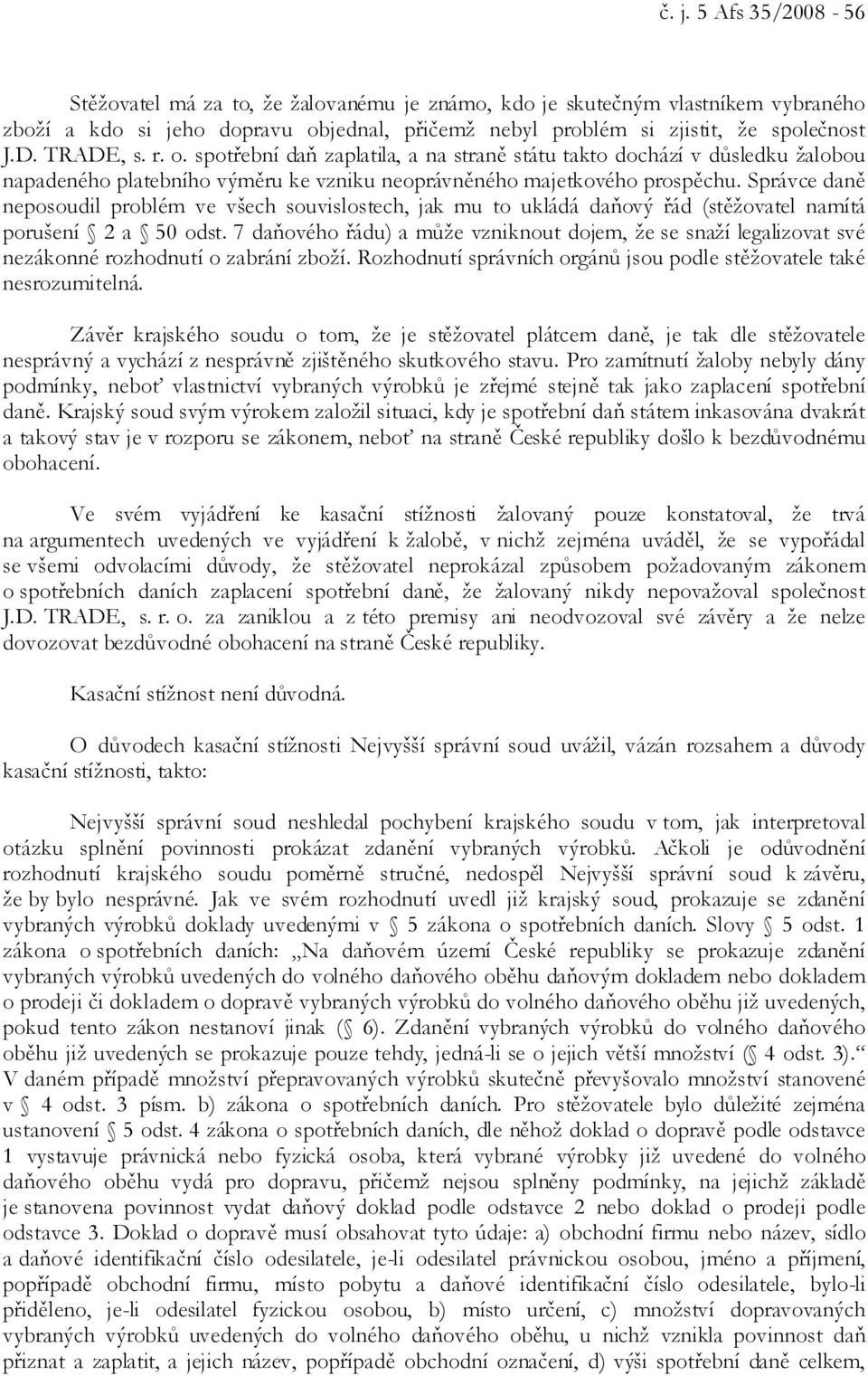 č. j. 5 Afs 35/2008 - 56

Stěžovatel má za to, že žalovanému je známo, kdo je skutečným vlastníkem vybraného zboží a kdo si jeho dopravu objednal, přičemž nebyl problém si zjistit, že společnost J.D. TRADE, s. r. o. spotřební daň zaplatila, a na straně státu takto dochází v důsledku žalobou napadeného platebního výměru ke vzniku neoprávněného majetkového prospěchu. Správce daně neposoudil problém ve všech souvislostech, jak mu to ukládá daňový řád (stěžovatel namítá porušení § 2 a § 50 odst. 7 daňového řádu) a může vzniknout dojem, že se snaží legalizovat své nezákonné rozhodnutí o zabrání zboží. Rozhodnutí správních orgánů jsou podle stěžovatele také nesrozumitelná.

Závěr krajského soudu o tom, že je stěžovatel plátcem daně, je tak dle stěžovatele nesprávný a vychází z nesprávně zjištěného skutkového stavu. Pro zamítnutí žaloby nebyly dány podmínky, neboť vlastnictví vybraných výrobků je zřejmé stejně tak jako zaplacení spotřební daně. Krajský soud svým výrokem založil situaci, kdy je spotřební daň státem inkasována dvakrát a takový stav je v rozporu se zákonem, neboť na straně České republiky došlo k bezdůvodnému obohacení.

Ve svém vyjádření ke kasační stížnosti žalovaný pouze konstatoval, že trvá na argumentech uvedených ve vyjádření k žalobě, v nichž zejména uváděl, že se vypořádal se všemi odvolacími důvody, že stěžovatel neprokázal způsobem požadovaným zákonem o spotřebních daních zaplacení spotřební daně, že žalovaný nikdy nepovažoval společnost J.D. TRADE, s. r. o. za zaniklou a z této premisy ani neodvozoval své závěry a že nelze dovozovat bezdůvodné obohacení na straně České republiky.

Kasační stížnost není důvodná.

O důvodech kasační stížnosti Nejvyšší správní soud uvážil, vázán rozsahem a důvody kasační stížnosti, takto:

Nejvyšší správní soud neshledal pochybení krajského soudu v tom, jak interpretoval otázku splnění povinnosti prokázat zdanění vybraných výrobků. Ačkoli je odůvodnění rozhodnutí krajského soudu poměrně stručné, nedospěl Nejvyšší správní soud k závěru, že by bylo nesprávné. Jak ve svém rozhodnutí uvedl již krajský soud, prokazuje se zdanění vybraných výrobků doklady uvedenými v § 5 zákona o spotřebních daních. Slovy § 5 odst. 1 zákona o spotřebních daních: „Na daňovém území České republiky se prokazuje zdanění vybraných výrobků uvedených do volného daňového oběhu daňovým dokladem nebo dokladem o prodeji či dokladem o dopravě vybraných výrobků do volného daňového oběhu již uvedených, pokud tento zákon nestanoví jinak (§ 6). Zdanění vybraných výrobků do volného daňového oběhu již uvedených se prokazuje pouze tehdy, jedná-li se o jejich větší množství (§ 4 odst. 3).“ V daném případě množství přepravovaných výrobků skutečně převyšovalo množství stanovené v § 4 odst. 3 písm. b) zákona o spotřebních daních. Pro stěžovatele bylo důležité zejména ustanovení § 5 odst. 4 zákona o spotřebních daních, dle něhož doklad o dopravě podle odstavce 1 vystavuje právnická nebo fyzická osoba, která vybrané výrobky již uvedené do volného daňového oběhu vydá pro dopravu, přičemž nejsou splněny podmínky, na jejichž základě je stanovena povinnost vydat daňový doklad podle odstavce 2 nebo doklad o prodeji podle odstavce 3. Doklad o dopravě musí obsahovat tyto údaje: a) obchodní firmu nebo název, sídlo a daňové identifikační číslo odesilatele, je-li odesilatel právnickou osobou, jméno a příjmení, popřípadě obchodní firmu, místo pobytu a daňové identifikační číslo odesilatele, bylo-li přiděleno, je-li odesilatel fyzickou osobou, b) místo určení, c) množství dopravovaných vybraných výrobků uvedených do volného daňového oběhu, u nichž vznikla povinnost daň přiznat a zaplatit, a jejich název, popřípadě obchodní označení, d) výši spotřební daně celkem,